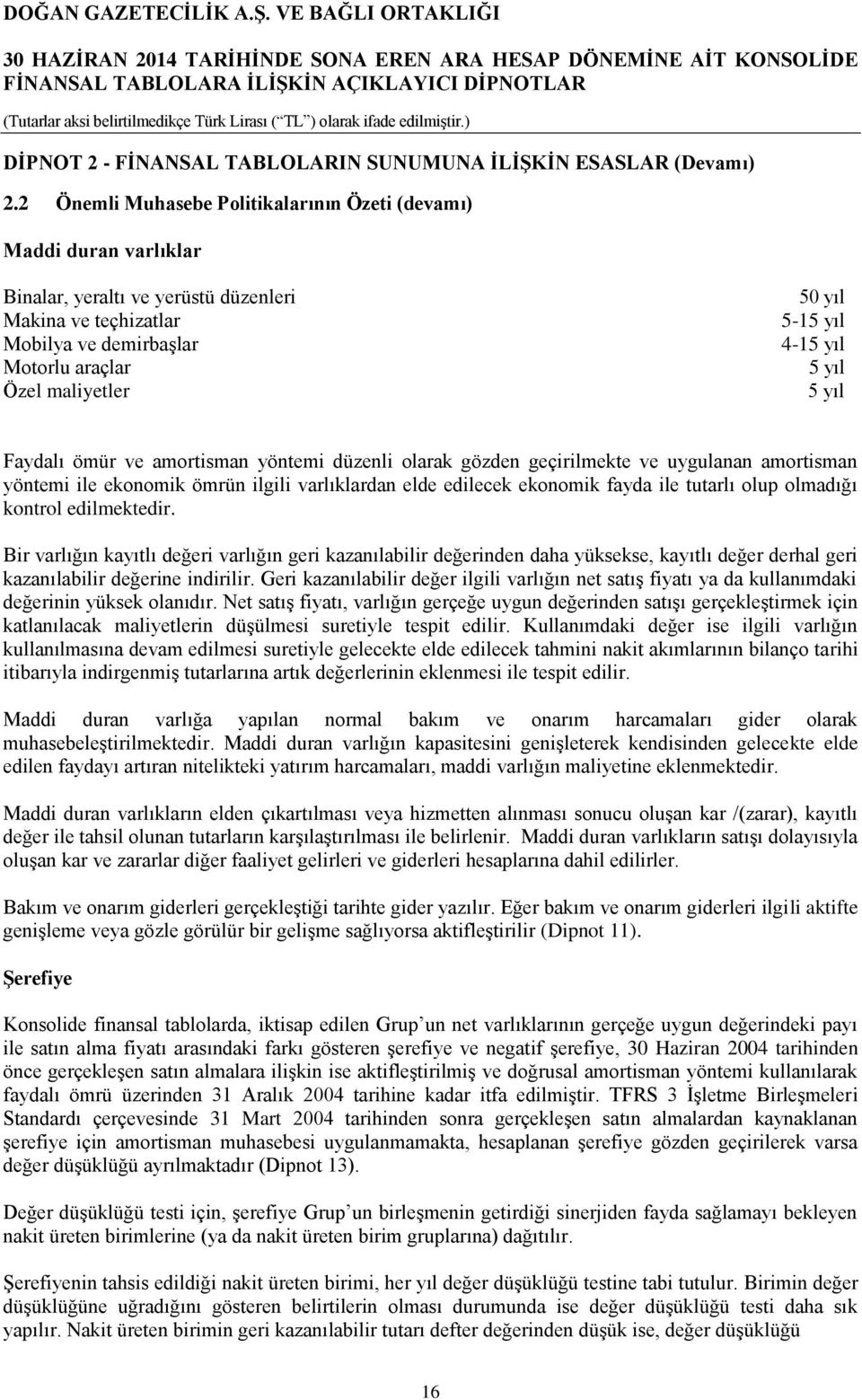 DOĞAN GAZETECİLİK A.Ş. VE BAĞLI ORTAKLIĞI

30 HAZİRAN 2014 TARİHİNDE SONA EREN ARA HESAP DÖNEMİNE AİT KONSOLİDE FİNANSAL TABLOLARA İLİŞKİN AÇIKLAYICI DİPNOTLAR

(Tutarlar aksi belirtilmedikçe Türk Lirası (“TL”) olarak ifade edilmiştir.)

DİPNOT 2 - FİNANSAL TABLOLARIN SUNUMUNA İLİŞKİN ESASLAR (Devamı)

2.2 Önemli Muhasebe Politikalarının Özeti (devamı)

Maddi duran varlıklar

| | |
|---|---|
| Binalar, yeraltı ve yerüstü düzenleri | 50 yıl |
| Makina ve teçhizatlar | 5-15 yıl |
| Mobilya ve demirbaşlar | 4-15 yıl |
| Motorlu araçlar | 5 yıl |
| Özel maliyetler | 5 yıl |

Faydalı ömür ve amortisman yöntemi düzenli olarak gözden geçirilmekte ve uygulanan amortisman yöntemi ile ekonomik ömrün ilgili varlıklardan elde edilecek ekonomik fayda ile tutarlı olup olmadığı kontrol edilmektedir.

Bir varlığın kayıtlı değeri varlığın geri kazanılabilir değerinden daha yüksekse, kayıtlı değer derhal geri kazanılabilir değerine indirilir. Geri kazanılabilir değer ilgili varlığın net satış fiyatı ya da kullanımdaki değerinin yüksek olanıdır. Net satış fiyatı, varlığın gerçeğe uygun değerinden satışı gerçekleştirmek için katlanılacak maliyetlerin düşülmesi suretiyle tespit edilir. Kullanımdaki değer ise ilgili varlığın kullanılmasına devam edilmesi suretiyle gelecekte elde edilecek tahmini nakit akımlarının bilanço tarihi itibarıyla indirgenmiş tutarlarına artık değerlerinin eklenmesi ile tespit edilir.

Maddi duran varlığa yapılan normal bakım ve onarım harcamaları gider olarak muhasebeleştirilmektedir. Maddi duran varlığın kapasitesini genişleterek kendisinden gelecekte elde edilen faydayı artıran nitelikteki yatırım harcamaları, maddi varlığın maliyetine eklenmektedir.

Maddi duran varlıkların elden çıkartılması veya hizmetten alınması sonucu oluşan kar /(zarar), kayıtlı değer ile tahsil olunan tutarların karşılaştırılması ile belirlenir. Maddi duran varlıkların satışı dolayısıyla oluşan kar ve zararlar diğer faaliyet gelirleri ve giderleri hesaplarına dahil edilirler.

Bakım ve onarım giderleri gerçekleştiği tarihte gider yazılır. Eğer bakım ve onarım giderleri ilgili aktifte genişleme veya gözle görülür bir gelişme sağlıyorsa aktifleştirilir (Dipnot 11).

Şerefiye

Konsolide finansal tablolarda, iktisap edilen Grup’un net varlıklarının gerçeğe uygun değerindeki payı ile satın alma fiyatı arasındaki farkı gösteren şerefiye ve negatif şerefiye, 30 Haziran 2004 tarihinden önce gerçekleşen satın almalara ilişkin ise aktifleştirilmiş ve doğrusal amortisman yöntemi kullanılarak faydalı ömrü üzerinden 31 Aralık 2004 tarihine kadar itfa edilmiştir. TFRS 3 İşletme Birleşmeleri Standardı çerçevesinde 31 Mart 2004 tarihinden sonra gerçekleşen satın almalardan kaynaklanan şerefiye için amortisman muhasebesi uygulanmamakta, hesaplanan şerefiye gözden geçirilerek varsa değer düşüklüğü ayrılmaktadır (Dipnot 13).

Değer düşüklüğü testi için, şerefiye Grup’un birleşmenin getirdiği sinerjiden fayda sağlamayı bekleyen nakit üreten birimlerine (ya da nakit üreten birim gruplarına) dağıtılır.

Şerefiyenin tahsis edildiği nakit üreten birimi, her yıl değer düşüklüğü testine tabi tutulur. Birimin değer düşüklüğüne uğradığını gösteren belirtilerin olması durumunda ise değer düşüklüğü testi daha sık yapılır. Nakit üreten birimin geri kazanılabilir tutarı defter değerinden düşük ise, değer düşüklüğü

16